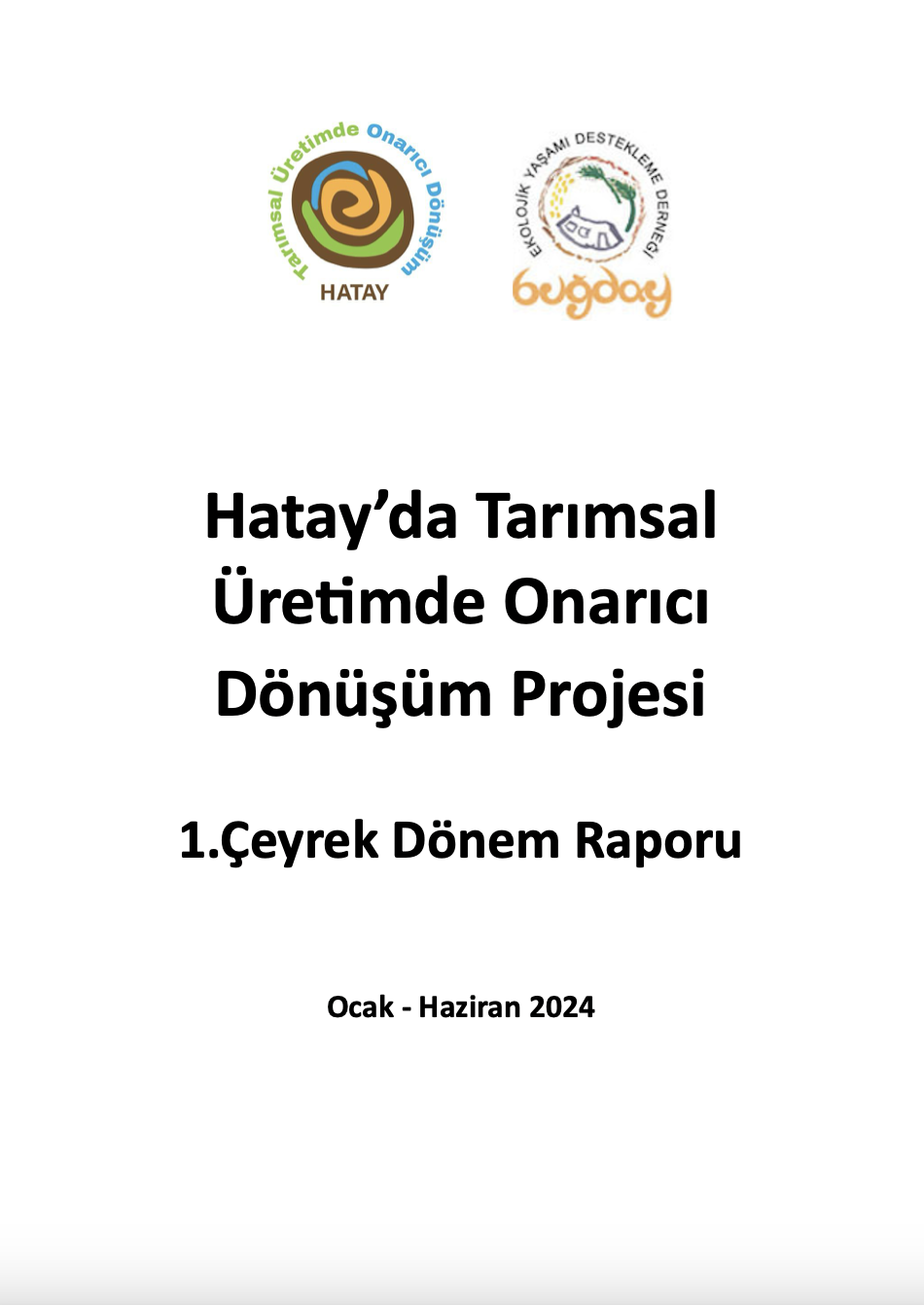 Tarımsal Üretimde Onarıcı Dönüşüm
HATAY

EKOLOJİK YAŞAMI DESTEKLEME DERNEĞİ
buğday

Hatay'da Tarımsal Üretimde Onarıcı Dönüşüm Projesi

1.Çeyrek Dönem Raporu

Ocak - Haziran 2024